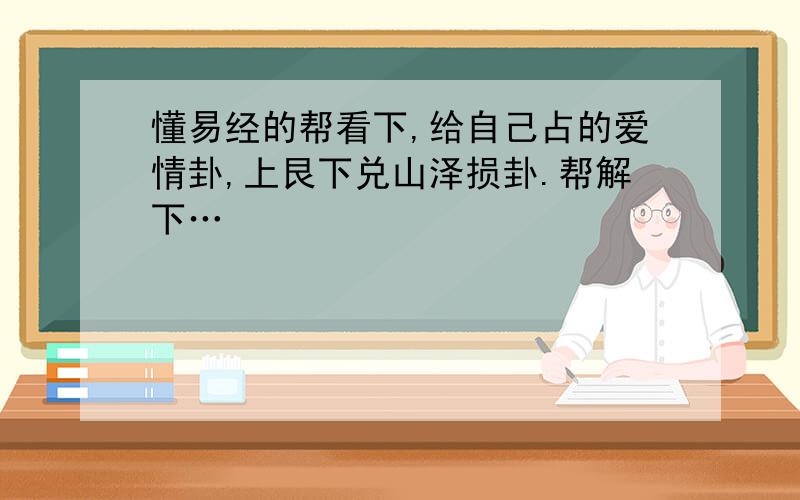 懂易经的帮看下,给自己占的爱情卦,上艮下兑山泽损卦.帮解下…